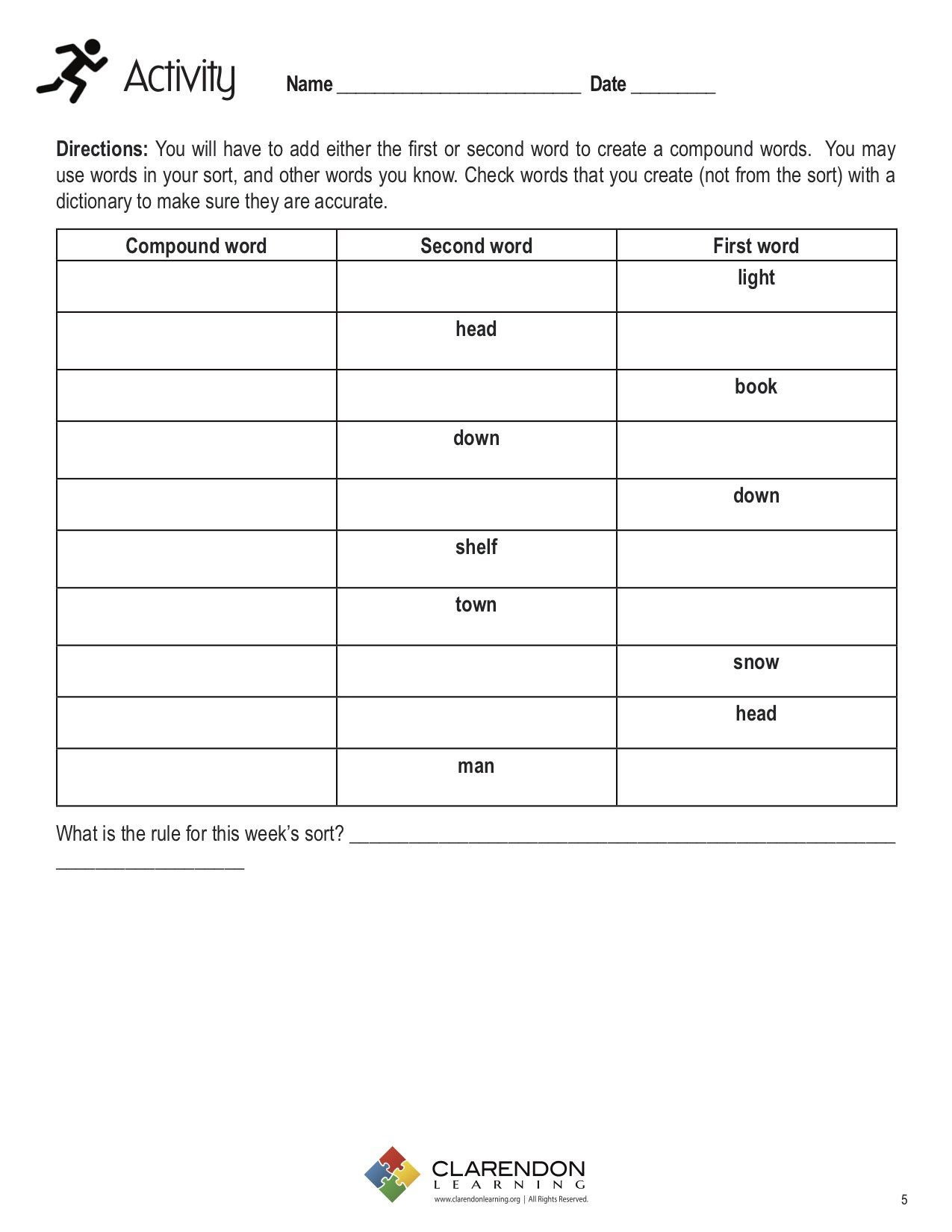 Activity Name ____ Date ____

Directions: You will have to add either the first or second word to create a compound words. You may use words in your sort, and other words you know. Check words that you create (not from the sort) with a dictionary to make sure they are accurate.

| Compound word | Second word | First word |
|---|---|---|
|  |  | light |
|  | head |  |
|  |  | book |
|  | down |  |
|  |  | down |
|  | shelf |  |
|  | town |  |
|  |  | snow |
|  |  | head |
|  | man |  |

What is the rule for this week's sort? ____
____

CLARENDON
LEARNING
www.clarendonlearning.org | All Rights Reserved.

5